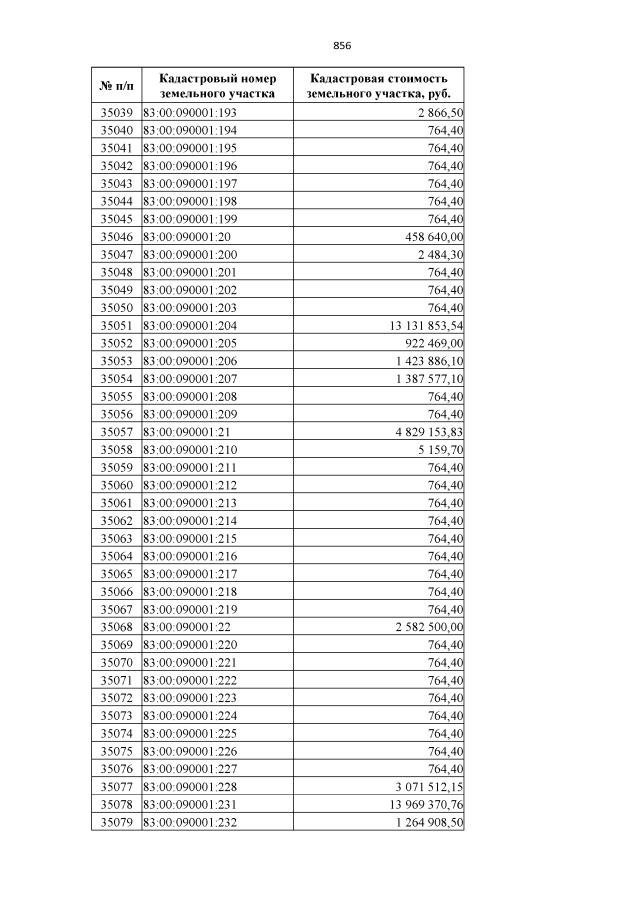 856

| № п/п | Кадастровый номер земельного участка | Кадастровая стоимость земельного участка, руб. |
|---|---|---|
| 35039 | 83:00:090001:193 | 2 866,50 |
| 35040 | 83:00:090001:194 | 764,40 |
| 35041 | 83:00:090001:195 | 764,40 |
| 35042 | 83:00:090001:196 | 764,40 |
| 35043 | 83:00:090001:197 | 764,40 |
| 35044 | 83:00:090001:198 | 764,40 |
| 35045 | 83:00:090001:199 | 764,40 |
| 35046 | 83:00:090001:20 | 458 640,00 |
| 35047 | 83:00:090001:200 | 2 484,30 |
| 35048 | 83:00:090001:201 | 764,40 |
| 35049 | 83:00:090001:202 | 764,40 |
| 35050 | 83:00:090001:203 | 764,40 |
| 35051 | 83:00:090001:204 | 13 131 853,54 |
| 35052 | 83:00:090001:205 | 922 469,00 |
| 35053 | 83:00:090001:206 | 1 423 886,10 |
| 35054 | 83:00:090001:207 | 1 387 577,10 |
| 35055 | 83:00:090001:208 | 764,40 |
| 35056 | 83:00:090001:209 | 764,40 |
| 35057 | 83:00:090001:21 | 4 829 153,83 |
| 35058 | 83:00:090001:210 | 5 159,70 |
| 35059 | 83:00:090001:211 | 764,40 |
| 35060 | 83:00:090001:212 | 764,40 |
| 35061 | 83:00:090001:213 | 764,40 |
| 35062 | 83:00:090001:214 | 764,40 |
| 35063 | 83:00:090001:215 | 764,40 |
| 35064 | 83:00:090001:216 | 764,40 |
| 35065 | 83:00:090001:217 | 764,40 |
| 35066 | 83:00:090001:218 | 764,40 |
| 35067 | 83:00:090001:219 | 764,40 |
| 35068 | 83:00:090001:22 | 2 582 500,00 |
| 35069 | 83:00:090001:220 | 764,40 |
| 35070 | 83:00:090001:221 | 764,40 |
| 35071 | 83:00:090001:222 | 764,40 |
| 35072 | 83:00:090001:223 | 764,40 |
| 35073 | 83:00:090001:224 | 764,40 |
| 35074 | 83:00:090001:225 | 764,40 |
| 35075 | 83:00:090001:226 | 764,40 |
| 35076 | 83:00:090001:227 | 764,40 |
| 35077 | 83:00:090001:228 | 3 071 512,15 |
| 35078 | 83:00:090001:231 | 13 969 370,76 |
| 35079 | 83:00:090001:232 | 1 264 908,50 |